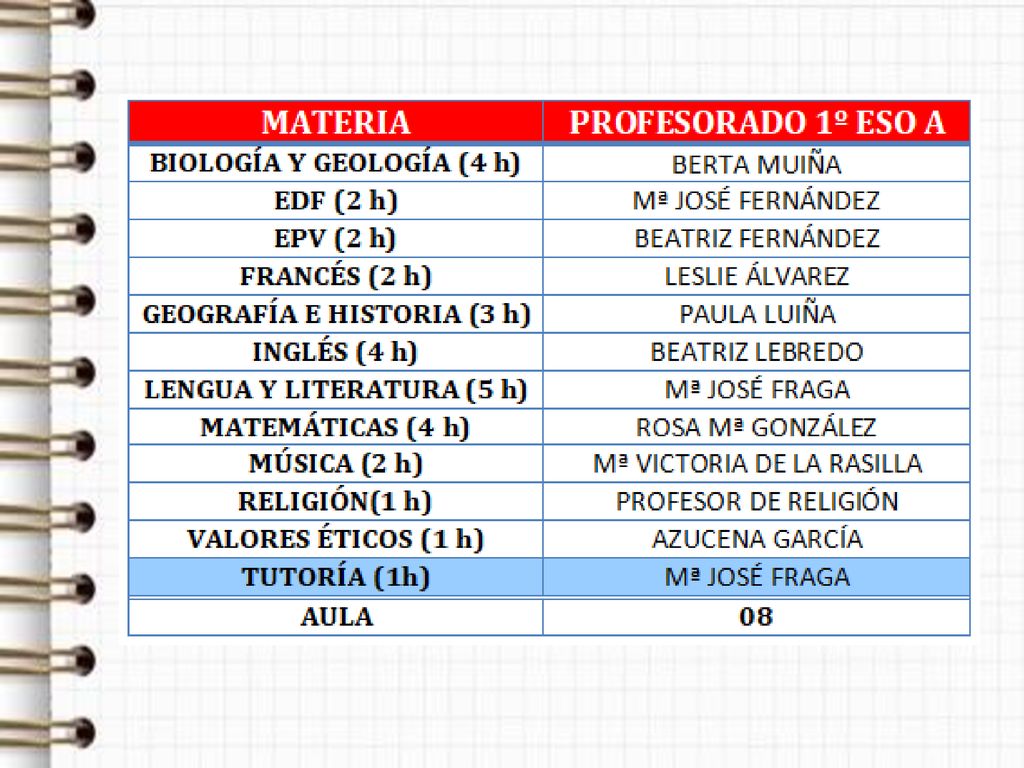 | MATERIA | PROFESORADO 1º ESO A |
|---|---|
| BIOLOGÍA Y GEOLOGÍA (4 h) | BERTA MUIÑA |
| EDF (2 h) | Mª JOSÉ FERNÁNDEZ |
| EPV (2 h) | BEATRIZ FERNÁNDEZ |
| FRANCÉS (2 h) | LESLIE ÁLVAREZ |
| GEOGRAFÍA E HISTORIA (3 h) | PAULA LUIÑA |
| INGLÉS (4 h) | BEATRIZ LEBREDO |
| LENGUA Y LITERATURA (5 h) | Mª JOSÉ FRAGA |
| MATEMÁTICAS (4 h) | ROSA Mª GONZÁLEZ |
| MÚSICA (2 h) | Mª VICTORIA DE LA RASILLA |
| RELIGIÓN(1 h) | PROFESOR DE RELIGIÓN |
| VALORES ÉTICOS (1 h) | AZUCENA GARCÍA |
| TUTORÍA (1h) | Mª JOSÉ FRAGA |
| AULA | 08 |